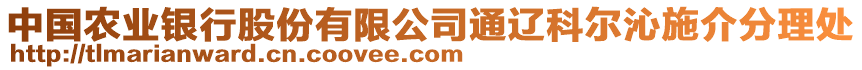 中国农业银行股份有限公司通辽科尔沁施介分理处
http://tlmarianward.cn.coovee.com